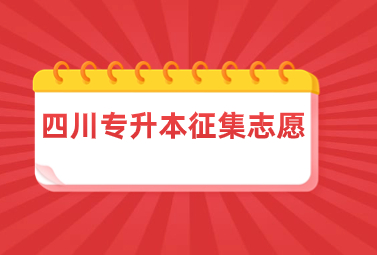 四川专升本征集志愿